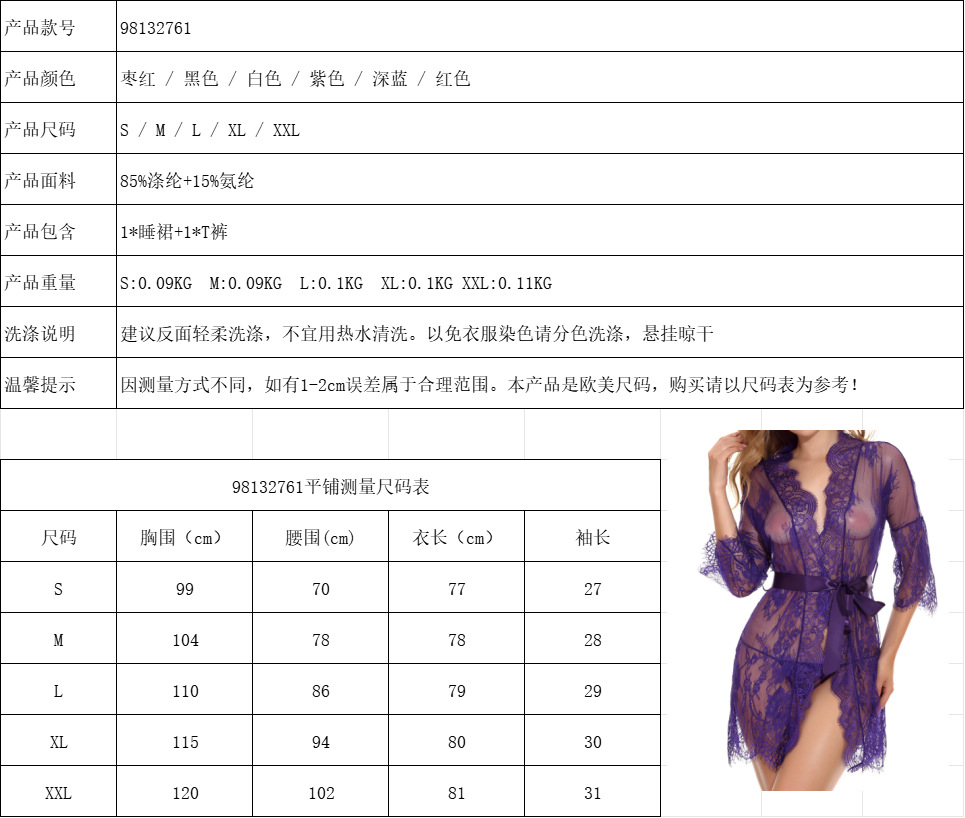 | 产品款号 | 98132761 |
|---|---|
| 产品颜色 | 枣红 / 黑色 / 白色 / 紫色 / 深蓝 / 红色 |
| 产品尺码 | S / M / L / XL / XXL |
| 产品面料 | 85%涤纶+15%氨纶 |
| 产品包含 | 1*睡裙+1*T裤 |
| 产品重量 | S:0.09KG M:0.09KG L:0.1KG XL:0.1KG XXL:0.11KG |
| 洗涤说明 | 建议反面轻柔洗涤，不宜用热水清洗。以免衣服染色请分色洗涤，悬挂晾干 |
| 温馨提示 | 因测量方式不同，如有1-2cm误差属于合理范围。本产品是欧美尺码，购买请以尺码表为参考！ |

98132761平铺测量尺码表

| 尺码 | 胸围（cm） | 腰围(cm) | 衣长（cm） | 袖长 |
|---|---|---|---|---|
| S | 99 | 70 | 77 | 27 |
| M | 104 | 78 | 78 | 28 |
| L | 110 | 86 | 79 | 29 |
| XL | 115 | 94 | 80 | 30 |
| XXL | 120 | 102 | 81 | 31 |